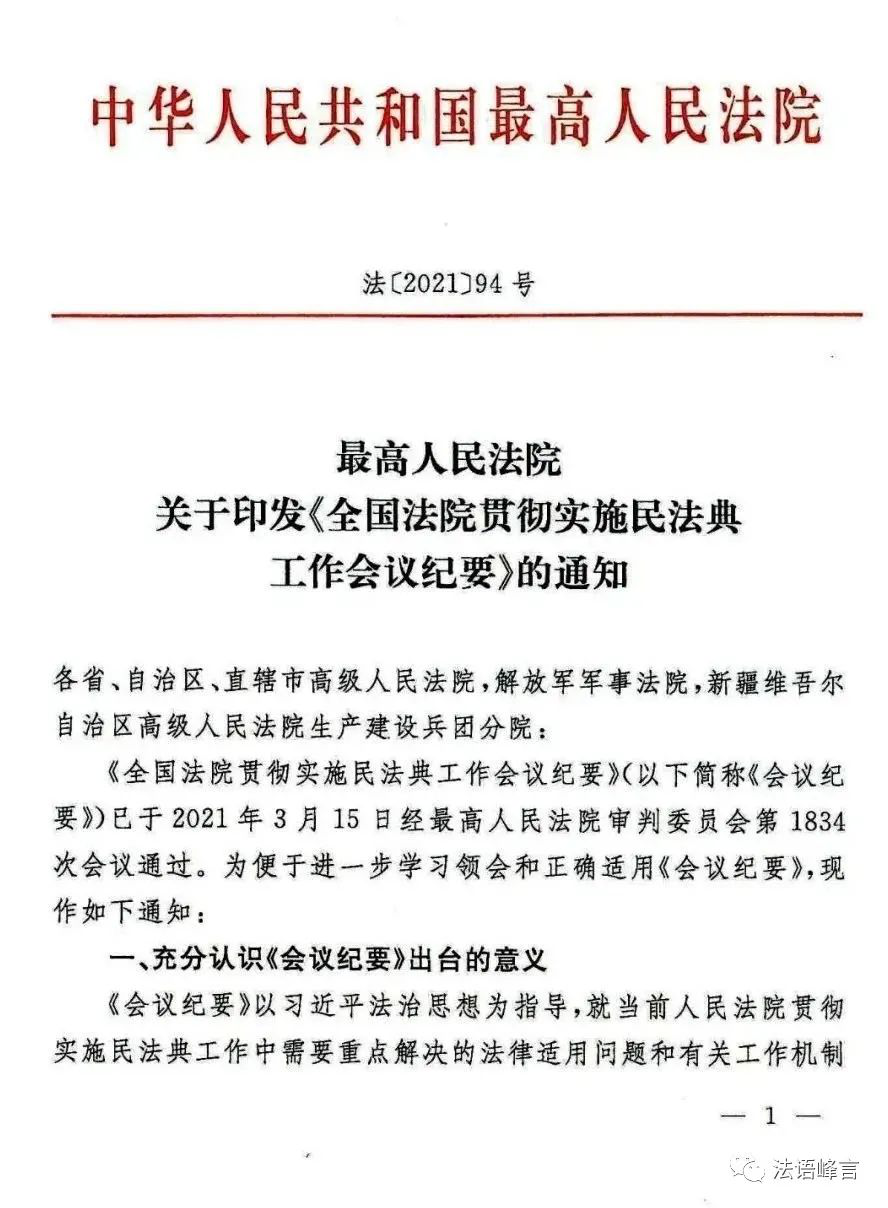 中华人民共和国最高人民法院

法〔2021〕94 号

最高人民法院
关于印发《全国法院贯彻实施民法典工作会议纪要》的通知

各省、自治区、直辖市高级人民法院，解放军军事法院，新疆维吾尔自治区高级人民法院生产建设兵团分院：

《全国法院贯彻实施民法典工作会议纪要》（以下简称《会议纪要》）已于 2021 年 3 月 15 日经最高人民法院审判委员会第 1834 次会议通过。为便于进一步学习领会和正确适用《会议纪要》，现作如下通知：

一、充分认识《会议纪要》出台的意义

《会议纪要》以习近平法治思想为指导，就当前人民法院贯彻实施民法典工作中需要重点解决的法律适用问题和有关工作机制

— 1 —

法语峰言